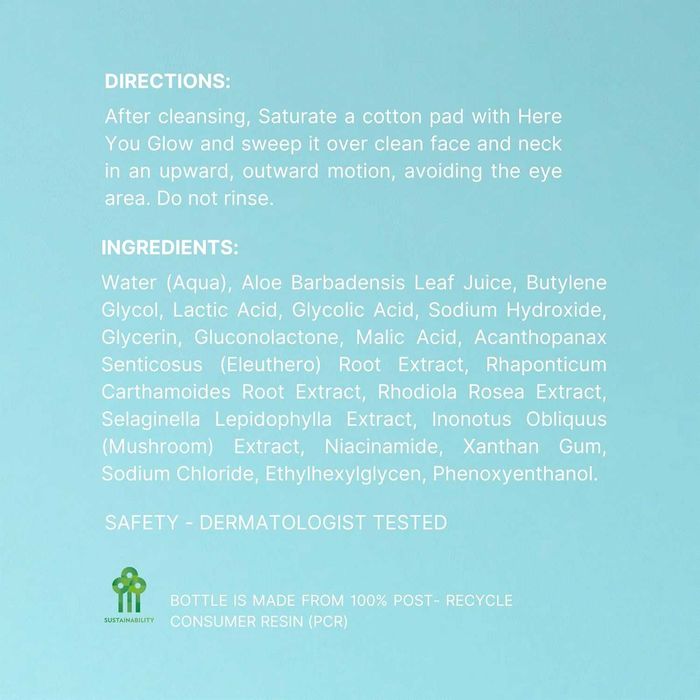 DIRECTIONS:

After cleansing, Saturate a cotton pad with Here You Glow and sweep it over clean face and neck in an upward, outward motion, avoiding the eye area. Do not rinse.

INGREDIENTS:

Water (Aqua), Aloe Barbadensis Leaf Juice, Butylene Glycol, Lactic Acid, Glycolic Acid, Sodium Hydroxide, Glycerin, Gluconolactone, Malic Acid, Acanthopanax Senticosus (Eleuthero) Root Extract, Rhaponticum Carthamoides Root Extract, Rhodiola Rosea Extract, Selaginella Lepidophylla Extract, Inonotus Obliquus (Mushroom) Extract, Niacinamide, Xanthan Gum, Sodium Chloride, Ethylhexylglycen, Phenoxyenthanol.

SAFETY - DERMATOLOGIST TESTED

SUSTAINABILITY

BOTTLE IS MADE FROM 100% POST- RECYCLE CONSUMER RESIN (PCR)